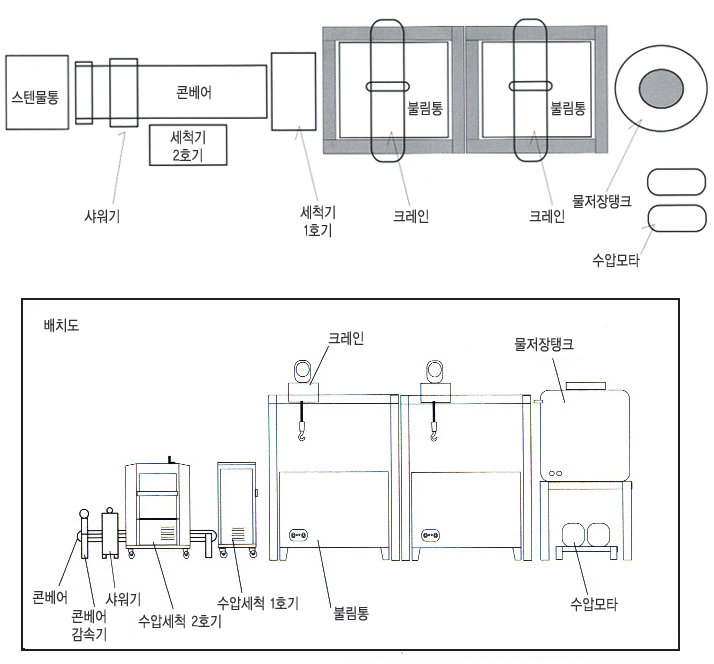 스텐물통

콘베어

세척기
2호기

불림통

불림통

샤워기

세척기
1호기

크레인

크레인

물저장탱크

수압모타

배치도

크레인

물저장탱크

콘베어

콘베어
감속기

샤워기

수압세척 2호기

수압세척 1호기

불림통

수압모타